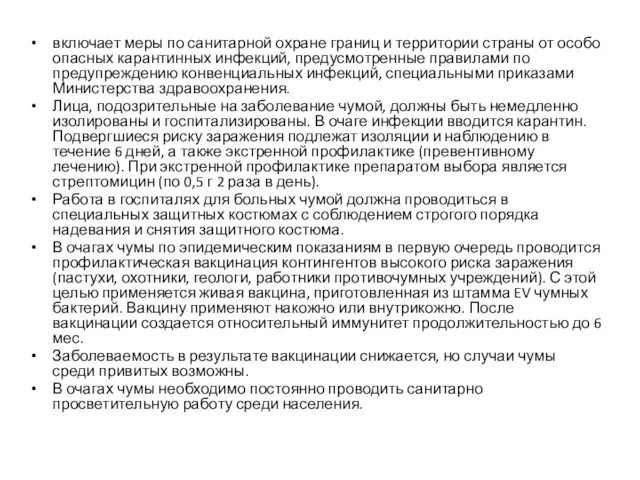 • включает меры по санитарной охране границ и территории страны от особо опасных карантинных инфекций, предусмотренные правилами по предупреждению конвенциальных инфекций, специальными приказами Министерства здравоохранения.
• Лица, подозрительные на заболевание чумой, должны быть немедленно изолированы и госпитализированы. В очаге инфекции вводится карантин. Подвергшиеся риску заражения подлежат изоляции и наблюдению в течение 6 дней, а также экстренной профилактике (превентивному лечению). При экстренной профилактике препаратом выбора является стрептомицин (по 0,5 г 2 раза в день).
• Работа в госпиталях для больных чумой должна проводиться в специальных защитных костюмах с соблюдением строгого порядка надевания и снятия защитного костюма.
• В очагах чумы по эпидемическим показаниям в первую очередь проводится профилактическая вакцинация контингентов высокого риска заражения (пастухи, охотники, геологи, работники противочумных учреждений). С этой целью применяется живая вакцина, приготовленная из штамма EV чумных бактерий. Вакцину применяют накожно или внутрикожно. После вакцинации создается относительный иммунитет продолжительностью до 6 мес.
• Заболеваемость в результате вакцинации снижается, но случаи чумы среди привитых возможны.
• В очагах чумы необходимо постоянно проводить санитарно просветительную работу среди населения.